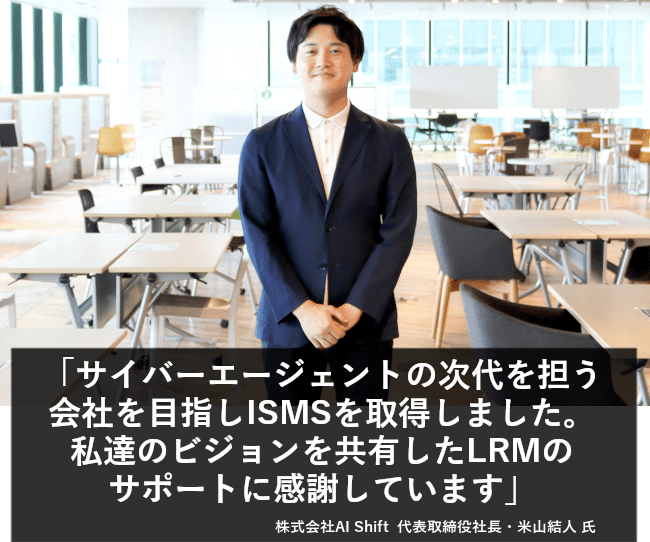 「サイバーエージェントの次代を担う会社を目指しISMSを取得しました。私達のビジョンを共有したLRMのサポートに感謝しています」

株式会社AI Shift 代表取締役社長・米山結人 氏